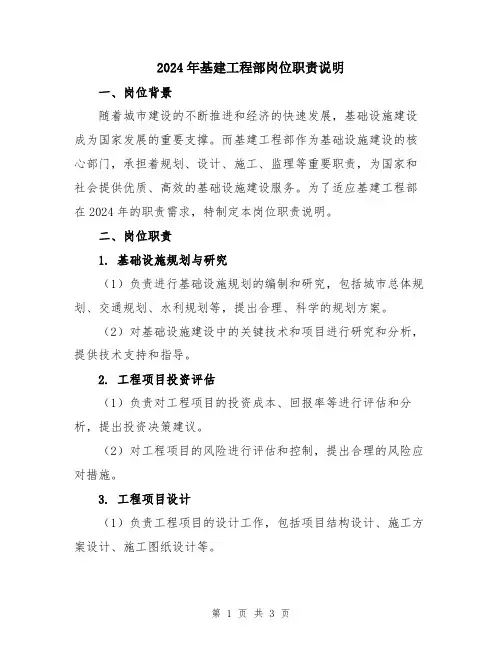 2024年基建工程部岗位职责说明

一、岗位背景

随着城市建设的不断推进和经济的快速发展，基础设施建设成为国家发展的重要支撑。而基建工程部作为基础设施建设的核心部门，承担着规划、设计、施工、监理等重要职责，为国家和社会提供优质、高效的基础设施建设服务。为了适应基建工程部在2024年的职责需求，特制定本岗位职责说明。

二、岗位职责

1. 基础设施规划与研究

（1）负责进行基础设施规划的编制和研究，包括城市总体规划、交通规划、水利规划等，提出合理、科学的规划方案。

（2）对基础设施建设中的关键技术和项目进行研究和分析，提供技术支持和指导。

2. 工程项目投资评估

（1）负责对工程项目的投资成本、回报率等进行评估和分析，提出投资决策建议。

（2）对工程项目的风险进行评估和控制，提出合理的风险应对措施。

3. 工程项目设计

（1）负责工程项目的设计工作，包括项目结构设计、施工方案设计、施工图纸设计等。

第 1 页 共 3 页